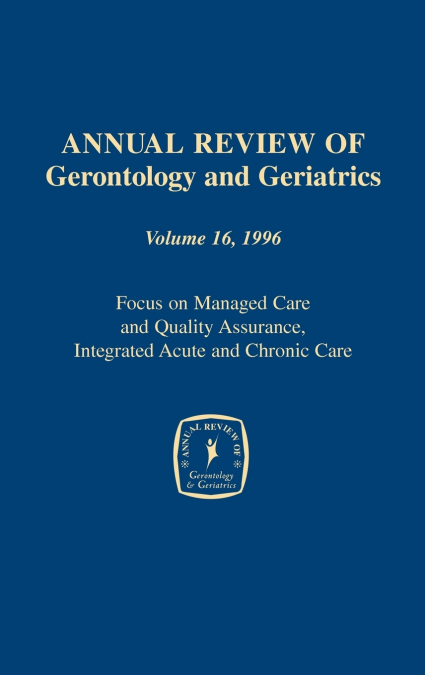 ANNUAL REVIEW OF
Gerontology and Geriatrics

Volume 16, 1996

Focus on Managed Care
and Quality Assurance,
Integrated Acute and Chronic Care

ANNUAL REVIEW OF
Gerontology
& Geriatrics